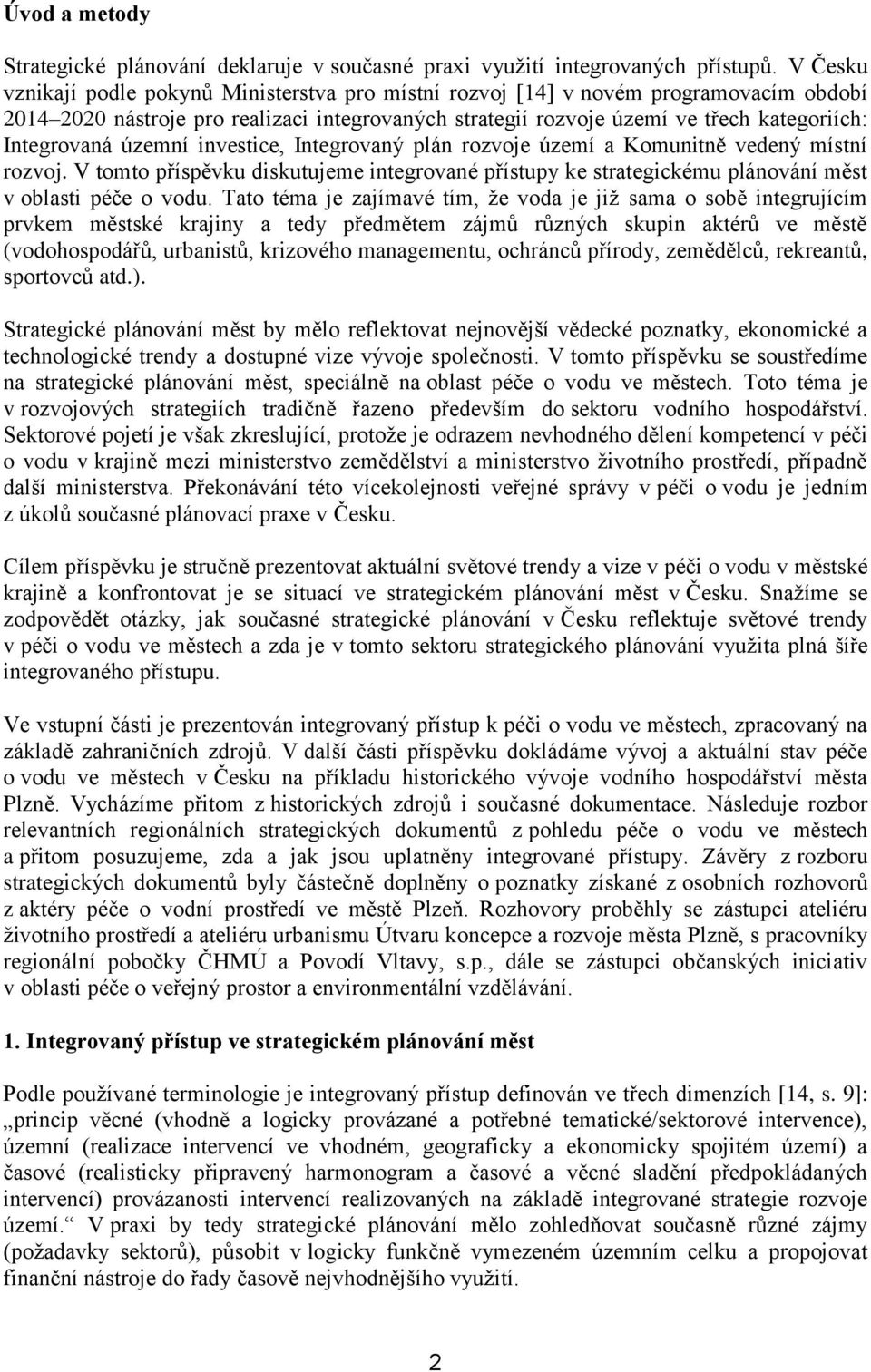 Úvod a metody

Strategické plánování deklaruje v současné praxi využití integrovaných přístupů. V Česku vznikají podle pokynů Ministerstva pro místní rozvoj [14] v novém programovacím období 2014–2020 nástroje pro realizaci integrovaných strategií rozvoje území ve třech kategoriích: Integrovaná územní investice, Integrovaný plán rozvoje území a Komunitně vedený místní rozvoj. V tomto příspěvku diskutujeme integrované přístupy ke strategickému plánování měst v oblasti péče o vodu. Tato téma je zajímavé tím, že voda je již sama o sobě integrujícím prvkem městské krajiny a tedy předmětem zájmů různých skupin aktérů ve městě (vodohospodářů, urbanistů, krizového managementu, ochránců přírody, zemědělců, rekreantů, sportovců atd.).

Strategické plánování měst by mělo reflektovat nejnovější vědecké poznatky, ekonomické a technologické trendy a dostupné vize vývoje společnosti. V tomto příspěvku se soustředíme na strategické plánování měst, speciálně na oblast péče o vodu ve městech. Toto téma je v rozvojových strategiích tradičně řazeno především do sektoru vodního hospodářství. Sektorové pojetí je však zkreslující, protože je odrazem nevhodného dělení kompetencí v péči o vodu v krajině mezi ministerstvo zemědělství a ministerstvo životního prostředí, případně další ministerstva. Překonávání této vícekolejnosti veřejné správy v péči o vodu je jedním z úkolů současné plánovací praxe v Česku.

Cílem příspěvku je stručně prezentovat aktuální světové trendy a vize v péči o vodu v městské krajině a konfrontovat je se situací ve strategickém plánování měst v Česku. Snažíme se zodpovědět otázky, jak současné strategické plánování v Česku reflektuje světové trendy v péči o vodu ve městech a zda je v tomto sektoru strategického plánování využita plná šíře integrovaného přístupu.

Ve vstupní části je prezentován integrovaný přístup k péči o vodu ve městech, zpracovaný na základě zahraničních zdrojů. V další části příspěvku dokládáme vývoj a aktuální stav péče o vodu ve městech v Česku na příkladu historického vývoje vodního hospodářství města Plzně. Vycházíme přitom z historických zdrojů i současné dokumentace. Následuje rozbor relevantních regionálních strategických dokumentů z pohledu péče o vodu ve městech a přitom posuzujeme, zda a jak jsou uplatněny integrované přístupy. Závěry z rozboru strategických dokumentů byly částečně doplněny o poznatky získané z osobních rozhovorů z aktéry péče o vodní prostředí ve městě Plzeň. Rozhovory proběhly se zástupci ateliéru životního prostředí a ateliéru urbanismu Útvaru koncepce a rozvoje města Plzně, s pracovníky regionální pobočky ČHMÚ a Povodí Vltavy, s.p., dále se zástupci občanských iniciativ v oblasti péče o veřejný prostor a environmentální vzdělávání.

1. Integrovaný přístup ve strategickém plánování měst

Podle používané terminologie je integrovaný přístup definován ve třech dimenzích [14, s. 9]: „princip věcné (vhodně a logicky provázané a potřebné tematické/sektorové intervence), územní (realizace intervencí ve vhodném, geograficky a ekonomicky spojitém území) a časové (realisticky připravený harmonogram a časové a věcné sladění předpokládaných intervencí) provázanosti intervencí realizovaných na základě integrované strategie rozvoje území.“ V praxi by tedy strategické plánování mělo zohledňovat současně různé zájmy (požadavky sektorů), působit v logicky funkčně vymezeném územním celku a propojovat finanční nástroje do řady časově nejvhodnějšího využití.

2